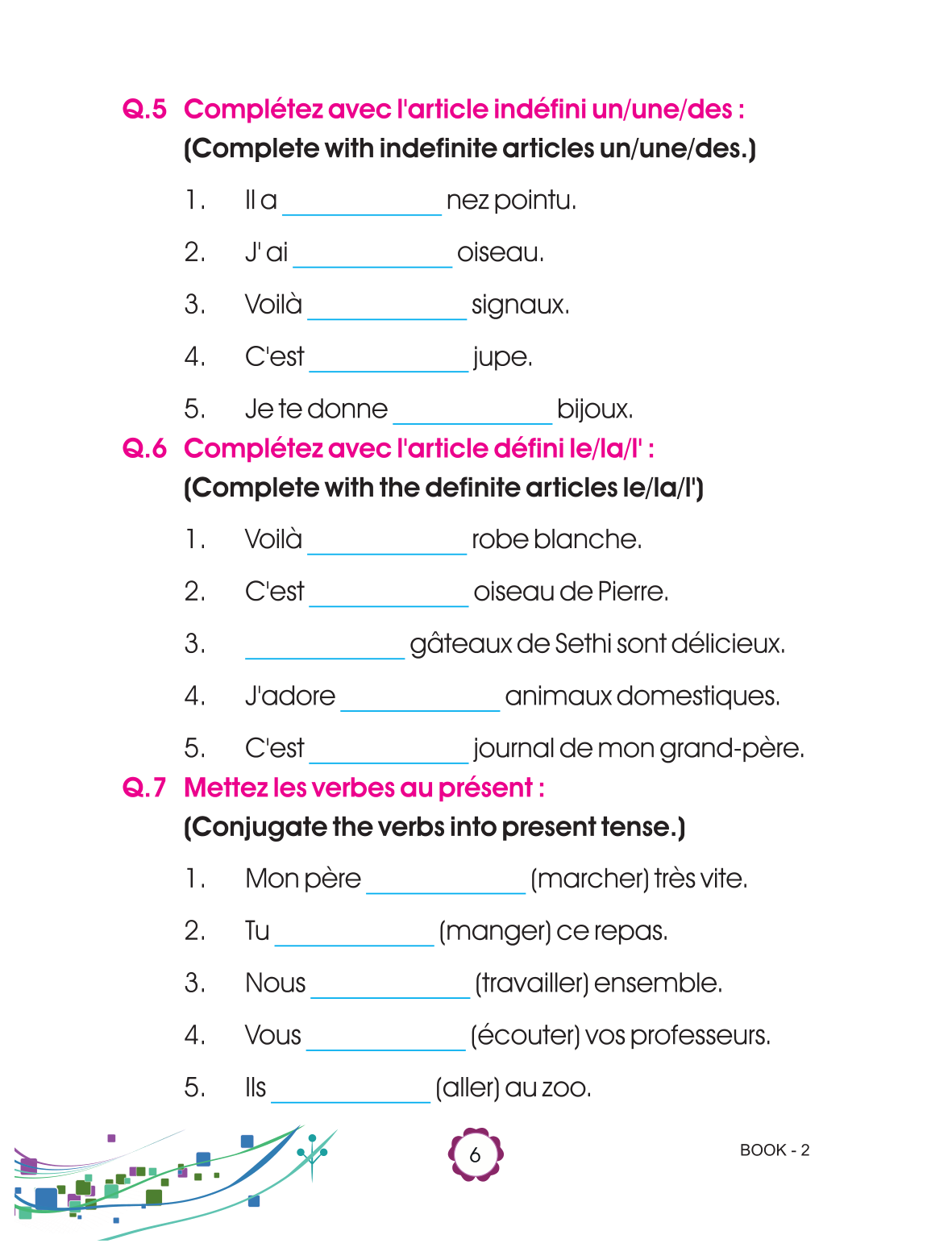 Q.5 Complétez avec l'article indéfini un/une/des :
(Complete with indefinite articles un/une/des.)

1. Il a ____________ nez pointu.

2. J' ai ____________ oiseau.

3. Voilà ____________ signaux.

4. C'est ____________ jupe.

5. Je te donne ____________ bijoux.

Q.6 Complétez avec l'article défini le/la/l' :
(Complete with the definite articles le/la/l')

1. Voilà ____________ robe blanche.

2. C'est ____________ oiseau de Pierre.

3. ____________ gâteaux de Sethi sont délicieux.

4. J'adore ____________ animaux domestiques.

5. C'est ____________ journal de mon grand-père.

Q.7 Mettez les verbes au présent :
(Conjugate the verbs into present tense.)

1. Mon père ____________ (marcher) très vite.

2. Tu ____________ (manger) ce repas.

3. Nous ____________ (travailler) ensemble.

4. Vous ____________ (écouter) vos professeurs.

5. Ils ____________ (aller) au zoo.

6

BOOK - 2